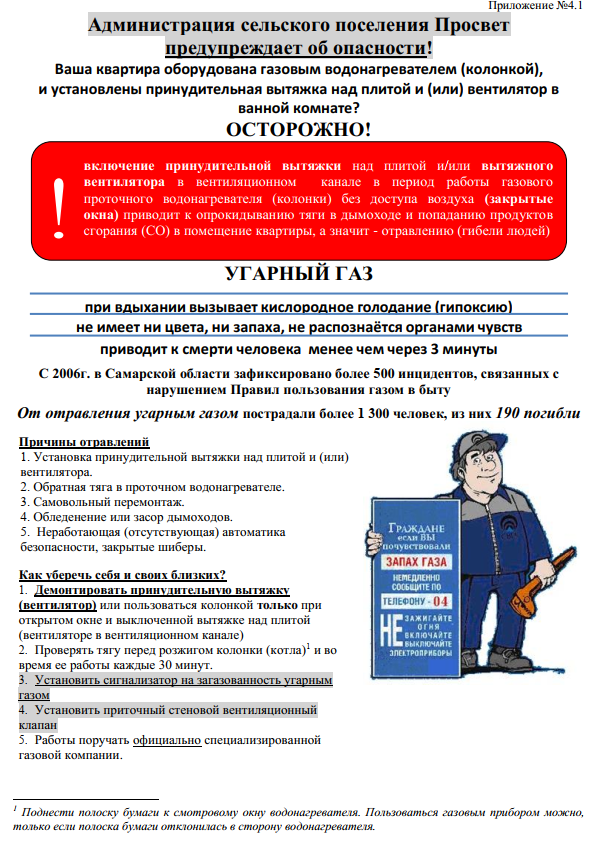 Приложение №4.1

Администрация сельского поселения Просвет предупреждает об опасности!

Ваша квартира оборудована газовым водонагревателем (колонкой), и установлены принудительная вытяжка над плитой и (или) вентилятор в ванной комнате?

ОСТОРОЖНО!

!

включение принудительной вытяжки над плитой и/или вытяжного вентилятора в вентиляционном канале в период работы газового проточного водонагревателя (колонки) без доступа воздуха (закрытые окна) приводит к опрокидыванию тяги в дымоходе и попаданию продуктов сгорания (СО) в помещение квартиры, а значит - отравлению (гибели людей)

УГАРНЫЙ ГАЗ

при вдыхании вызывает кислородное голодание (гипоксию)

не имеет ни цвета, ни запаха, не распознаётся органами чувств

приводит к смерти человека менее чем через 3 минуты

С 2006г. в Самарской области зафиксировано более 500 инцидентов, связанных с нарушением Правил пользования газом в быту

От отравления угарным газом пострадали более 1 300 человек, из них 190 погибли

Причины отравлений
1. Установка принудительной вытяжки над плитой и (или) вентилятора.
2. Обратная тяга в проточном водонагревателе.
3. Самовольный перемонтаж.
4. Обледенение или засор дымоходов.
5. Неработающая (отсутствующая) автоматика безопасности, закрытые шиберы.

Как уберечь себя и своих близких?
1. Демонтировать принудительную вытяжку (вентилятор) или пользоваться колонкой только при открытом окне и выключенной вытяжке над плитой (вентиляторе в вентиляционном канале)
2. Проверять тягу перед розжигом колонки (котла)$^1$ и во время ее работы каждые 30 минут.
3. Установить сигнализатор на загазованность угарным газом
4. Установить приточный стеновой вентиляционный клапан
5. Работы поручать официально специализированной газовой компании.

ГРАЖДАНЕ
если ВЫ почувствовали
ЗАПАХ ГАЗА
НЕМЕДЛЕННО СООБЩИТЕ ПО
ТЕЛЕФОНУ - 04
НЕ ЗАЖИГАЙТЕ ОГНЯ
ВКЛЮЧАЙТЕ ВЫКЛЮЧАЙТЕ
ЭЛЕКТРОПРИБОРЫ

$^1$ Поднести полоску бумаги к смотровому окну водонагревателя. Пользоваться газовым прибором можно, только если полоска бумаги отклонилась в сторону водонагревателя.